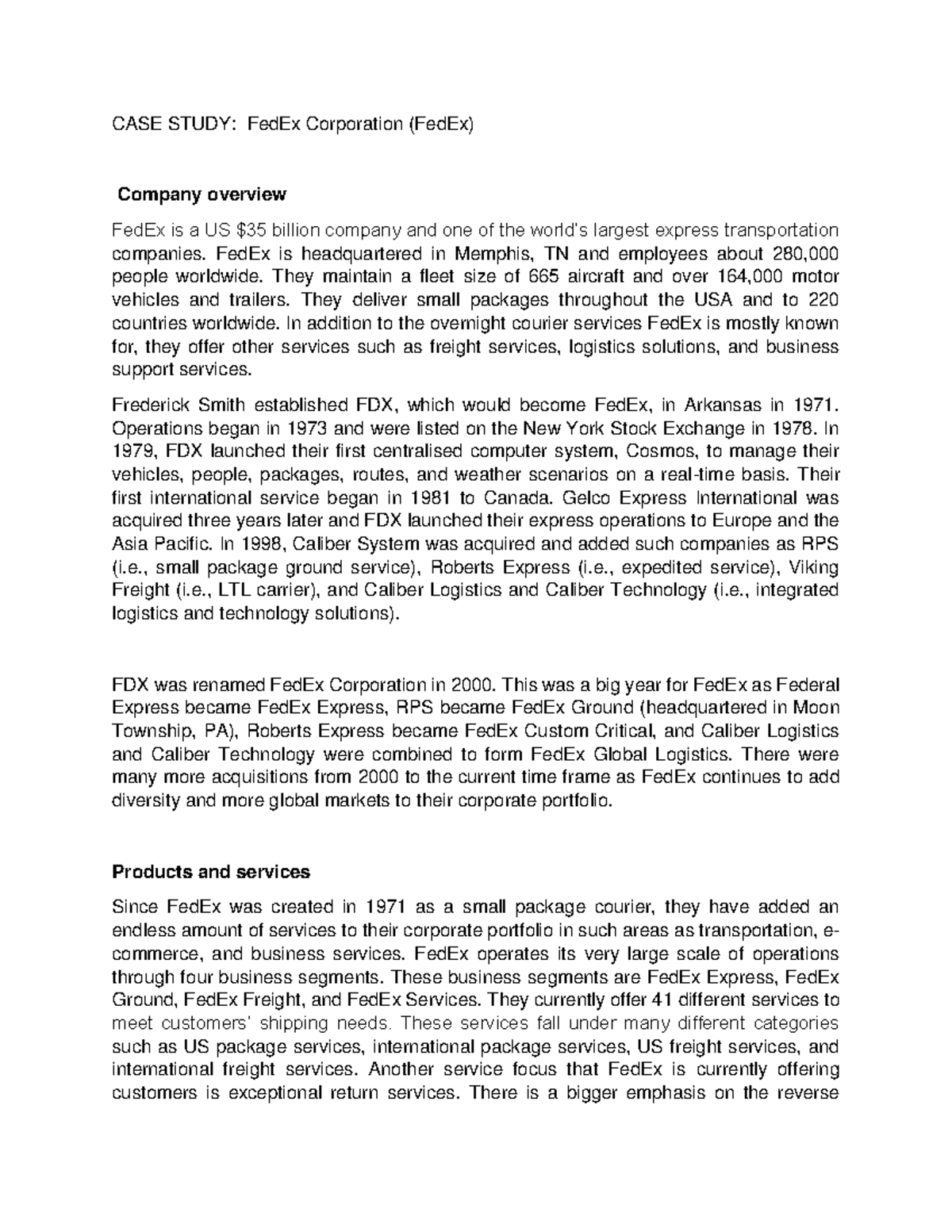 CASE STUDY: FedEx Corporation (FedEx)

Company overview

FedEx is a US \$35 billion company and one of the world's largest express transportation companies. FedEx is headquartered in Memphis, TN and employees about 280,000 people worldwide. They maintain a fleet size of 665 aircraft and over 164,000 motor vehicles and trailers. They deliver small packages throughout the USA and to 220 countries worldwide. In addition to the overnight courier services FedEx is mostly known for, they offer other services such as freight services, logistics solutions, and business support services.

Frederick Smith established FDX, which would become FedEx, in Arkansas in 1971. Operations began in 1973 and were listed on the New York Stock Exchange in 1978. In 1979, FDX launched their first centralised computer system, Cosmos, to manage their vehicles, people, packages, routes, and weather scenarios on a real-time basis. Their first international service began in 1981 to Canada. Gelco Express International was acquired three years later and FDX launched their express operations to Europe and the Asia Pacific. In 1998, Caliber System was acquired and added such companies as RPS (i.e., small package ground service), Roberts Express (i.e., expedited service), Viking Freight (i.e., LTL carrier), and Caliber Logistics and Caliber Technology (i.e., integrated logistics and technology solutions).

FDX was renamed FedEx Corporation in 2000. This was a big year for FedEx as Federal Express became FedEx Express, RPS became FedEx Ground (headquartered in Moon Township, PA), Roberts Express became FedEx Custom Critical, and Caliber Logistics and Caliber Technology were combined to form FedEx Global Logistics. There were many more acquisitions from 2000 to the current time frame as FedEx continues to add diversity and more global markets to their corporate portfolio.

Products and services

Since FedEx was created in 1971 as a small package courier, they have added an endless amount of services to their corporate portfolio in such areas as transportation, e-commerce, and business services. FedEx operates its very large scale of operations through four business segments. These business segments are FedEx Express, FedEx Ground, FedEx Freight, and FedEx Services. They currently offer 41 different services to meet customers' shipping needs. These services fall under many different categories such as US package services, international package services, US freight services, and international freight services. Another service focus that FedEx is currently offering customers is exceptional return services. There is a bigger emphasis on the reverse